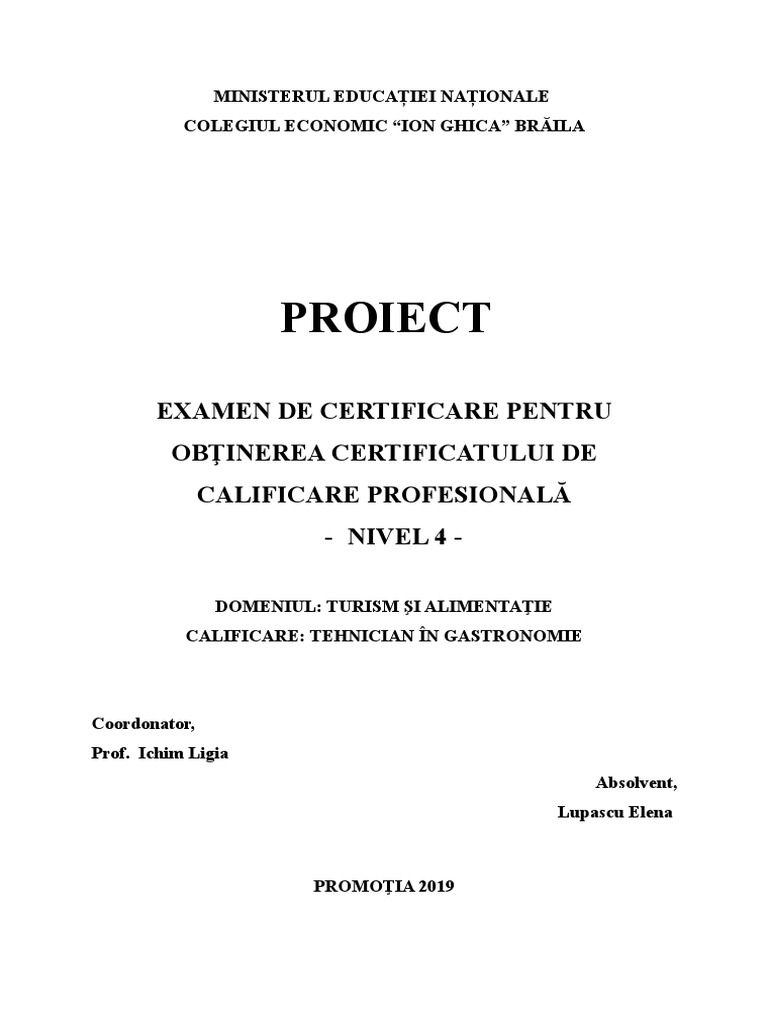 MINISTERUL EDUCAȚIEI NAȚIONALE
COLEGIUL ECONOMIC “ION GHICA” BRĂILA

PROIECT

EXAMEN DE CERTIFICARE PENTRU OBŢINEREA CERTIFICATULUI DE CALIFICARE PROFESIONALĂ
- NIVEL 4 -

DOMENIUL: TURISM ȘI ALIMENTAȚIE
CALIFICARE: TEHNICIAN ÎN GASTRONOMIE

Coordonator,
Prof. Ichim Ligia

Absolvent,
Lupascu Elena

PROMOȚIA 2019